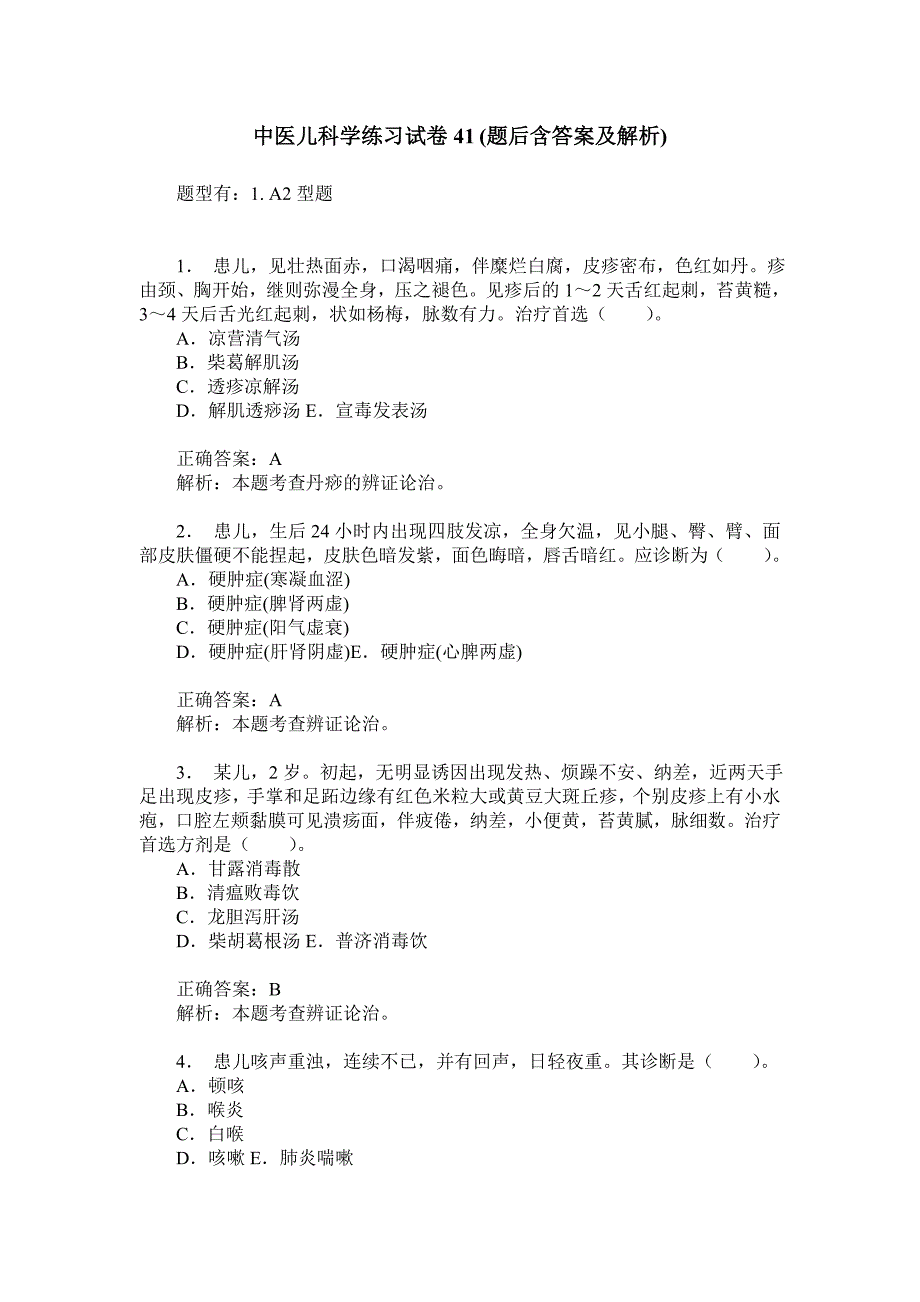 中医儿科学练习试卷 41 (题后含答案及解析)

题型有：1. A2 型题

1． 患儿，见壮热面赤，口渴咽痛，伴糜烂白腐，皮疹密布，色红如丹。疹由颈、胸开始，继则弥漫全身，压之褪色。见疹后的 1～2 天舌红起刺，苔黄糙，3～4 天后舌光红起刺，状如杨梅，脉数有力。治疗首选（　　）。
A．凉营清气汤
B．柴葛解肌汤
C．透疹凉解汤
D．解肌透痧汤 E．宣毒发表汤

正确答案：A
解析：本题考查丹痧的辨证论治。

2． 患儿，生后 24 小时内出现四肢发凉，全身欠温，见小腿、臀、臂、面部皮肤僵硬不能捏起，皮肤色暗发紫，面色晦暗，唇舌暗红。应诊断为（　　）。
A．硬肿症(寒凝血涩)
B．硬肿症(脾肾两虚)
C．硬肿症(阳气虚衰)
D．硬肿症(肝肾阴虚)E．硬肿症(心脾两虚)

正确答案：A
解析：本题考查辨证论治。

3． 某儿，2 岁。初起，无明显诱因出现发热、烦躁不安、纳差，近两天手足出现皮疹，手掌和足跖边缘有红色米粒大或黄豆大斑丘疹，个别皮疹上有小水疱，口腔左颊黏膜可见溃疡面，伴疲倦，纳差，小便黄，苔黄腻，脉细数。治疗首选方剂是（　　）。
A．甘露消毒散
B．清瘟败毒饮
C．龙胆泻肝汤
D．柴胡葛根汤 E．普济消毒饮

正确答案：B
解析：本题考查辨证论治。

4． 患儿咳声重浊，连续不已，并有回声，日轻夜重。其诊断是（　　）。
A．顿咳
B．喉炎
C．白喉
D．咳嗽 E．肺炎喘嗽